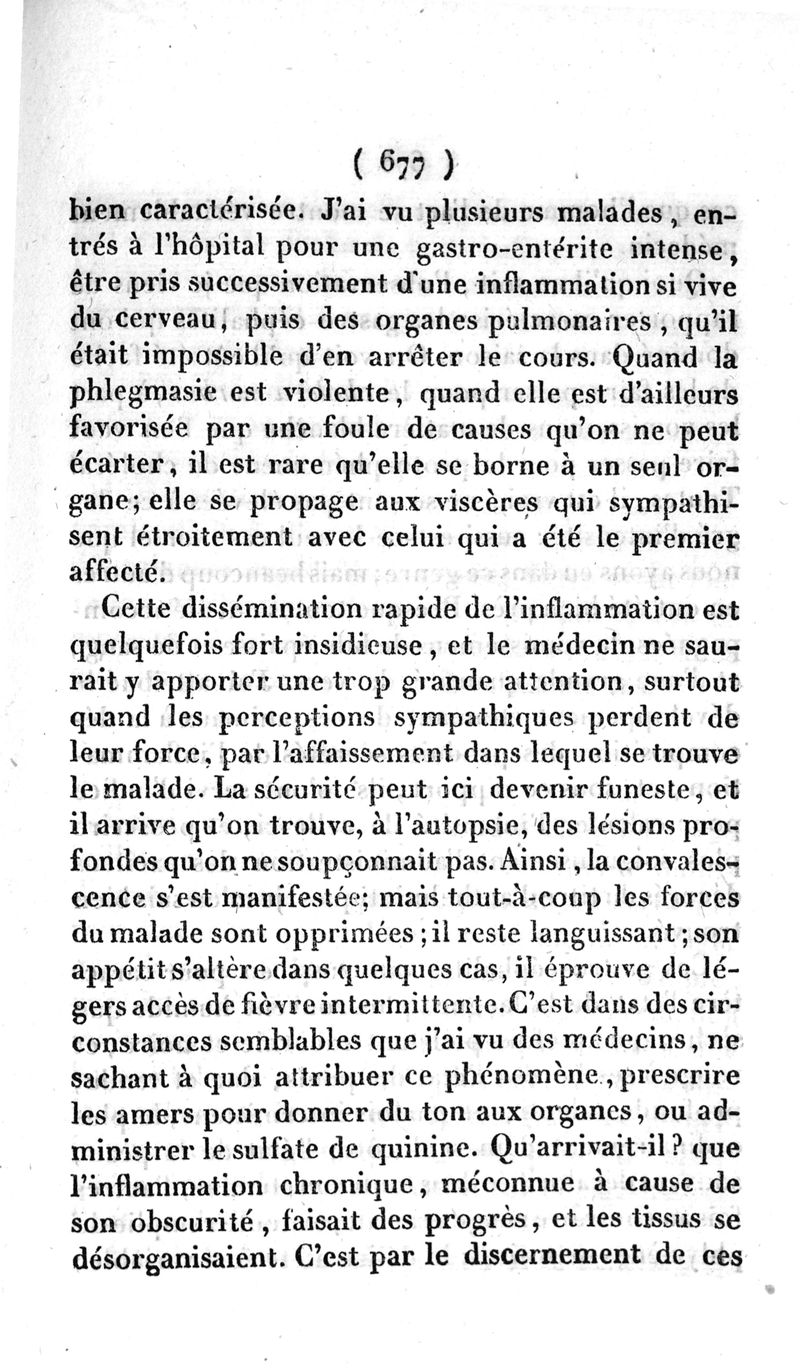 ( 677 )

bien caractérisée. J'ai vu plusieurs malades, entrés à l'hôpital pour une gastro-entérite intense, être pris successivement d'une inflammation si vive du cerveau, puis des organes pulmonaires, qu'il était impossible d'en arrêter le cours. Quand la phlegmasie est violente, quand elle est d'ailleurs favorisée par une foule de causes qu'on ne peut écarter, il est rare qu'elle se borne à un seul organe; elle se propage aux viscères qui sympathisent étroitement avec celui qui a été le premier affecté.

Cette dissémination rapide de l'inflammation est quelquefois fort insidieuse, et le médecin ne saurait y apporter une trop grande attention, surtout quand les perceptions sympathiques perdent de leur force, par l'affaissement dans lequel se trouve le malade. La sécurité peut ici devenir funeste, et il arrive qu'on trouve, à l'autopsie, des lésions profondes qu'on ne soupçonnait pas. Ainsi, la convalescence s'est manifestée; mais tout-à-coup les forces du malade sont opprimées; il reste languissant; son appétit s'altère dans quelques cas, il éprouve de légers accès de fièvre intermittente. C'est dans des circonstances semblables que j'ai vu des médecins, ne sachant à quoi attribuer ce phénomène, prescrire les amers pour donner du ton aux organes, ou administrer le sulfate de quinine. Qu'arrivait-il? que l'inflammation chronique, méconnue à cause de son obscurité, faisait des progrès, et les tissus se désorganisaient. C'est par le discernement de ces